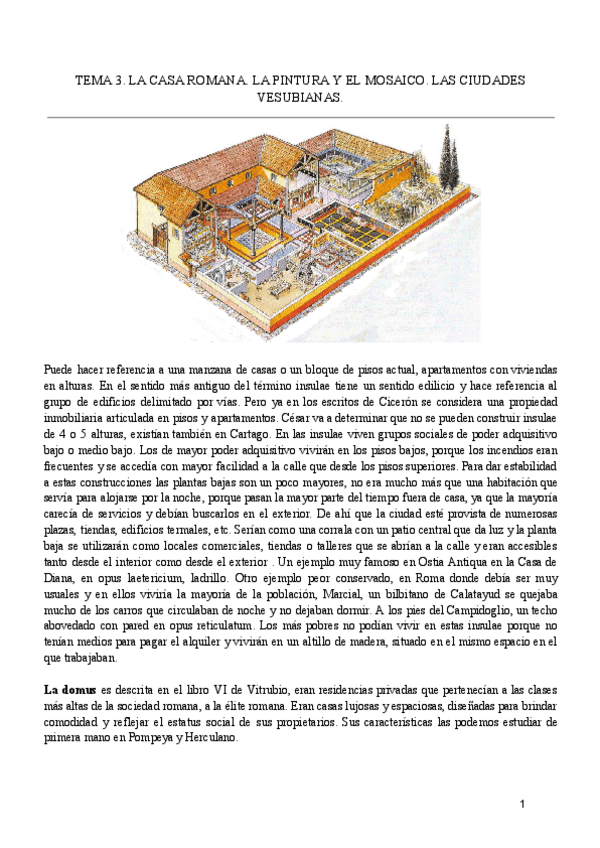 TEMA 3. LA CASA ROMANA. LA PINTURA Y EL MOSAICO. LAS CIUDADES VESUBIANAS.

Puede hacer referencia a una manzana de casas o un bloque de pisos actual, apartamentos con viviendas en alturas. En el sentido más antiguo del término insulae tiene un sentido edilicio y hace referencia al grupo de edificios delimitado por vías. Pero ya en los escritos de Cicerón se considera una propiedad inmobiliaria articulada en pisos y apartamentos. César va a determinar que no se pueden construir insulae de 4 o 5 alturas, existían también en Cartago. En las insulae viven grupos sociales de poder adquisitivo bajo o medio bajo. Los de mayor poder adquisitivo vivirán en los pisos bajos, porque los incendios eran frecuentes y se accedía con mayor facilidad a la calle que desde los pisos superiores. Para dar estabilidad a estas construcciones las plantas bajas son un poco mayores, no era mucho más que una habitación que servía para alojarse por la noche, porque pasan la mayor parte del tiempo fuera de casa, ya que la mayoría carecía de servicios y debían buscarlos en el exterior. De ahí que la ciudad esté provista de numerosas plazas, tiendas, edificios termales, etc. Serían como una corrala con un patio central que da luz y la planta baja se utilizarán como locales comerciales, tiendas o talleres que se abrían a la calle y eran accesibles tanto desde el interior como desde el exterior . Un ejemplo muy famoso en Ostia Antiqua en la Casa de Diana, en opus laetericium, ladrillo. Otro ejemplo peor conservado, en Roma donde debía ser muy usuales y en ellos viviría la mayoría de la población, Marcial, un bilbitano de Calatayud se quejaba mucho de los carros que circulaban de noche y no dejaban dormir. A los pies del Campidoglio, un techo abovedado con pared en opus reticulatum. Los más pobres no podían vivir en estas insulae porque no tenían medios para pagar el alquiler y vivirán en un altillo de madera, situado en el mismo espacio en el que trabajaban.

La domus es descrita en el libro VI de Vitrubio, eran residencias privadas que pertenecían a las clases más altas de la sociedad romana, a la élite romana. Eran casas lujosas y espaciosas, diseñadas para brindar comodidad y reflejar el estatus social de sus propietarios. Sus características las podemos estudiar de primera mano en Pompeya y Herculano.

1